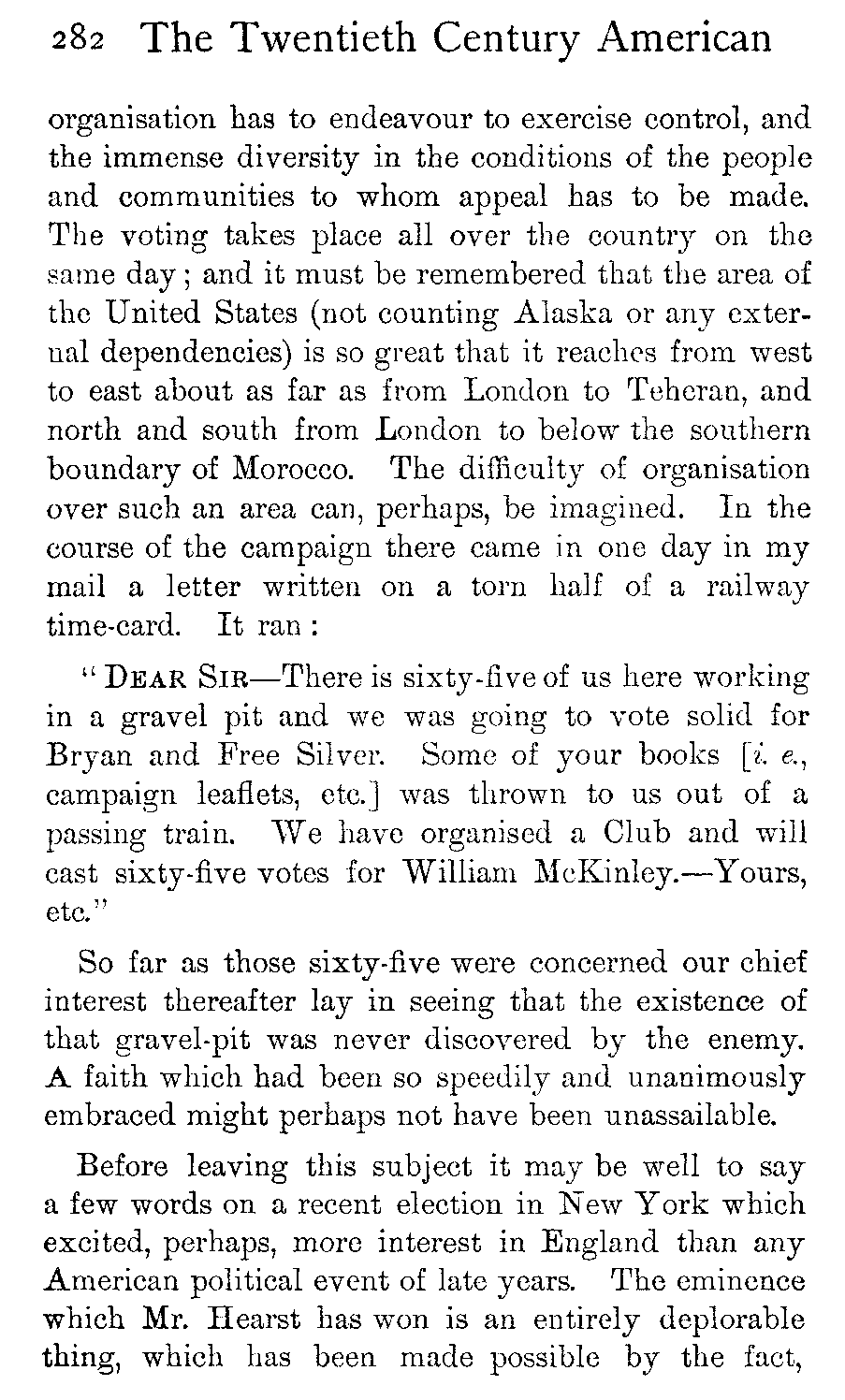 282 The Twentieth Century American

organisation has to endeavour to exercise control, and the immense diversity in the conditions of the people and communities to whom appeal has to be made. The voting takes place all over the country on the same day; and it must be remembered that the area of the United States (not counting Alaska or any external dependencies) is so great that it reaches from west to east about as far as from London to Teheran, and north and south from London to below the southern boundary of Morocco. The difficulty of organisation over such an area can, perhaps, be imagined. In the course of the campaign there came in one day in my mail a letter written on a torn half of a railway time-card. It ran:

"DEAR SIR—There is sixty-five of us here working in a gravel pit and we was going to vote solid for Bryan and Free Silver. Some of your books [i. e., campaign leaflets, etc.] was thrown to us out of a passing train. We have organised a Club and will cast sixty-five votes for William McKinley.—Yours, etc."

So far as those sixty-five were concerned our chief interest thereafter lay in seeing that the existence of that gravel-pit was never discovered by the enemy. A faith which had been so speedily and unanimously embraced might perhaps not have been unassailable.

Before leaving this subject it may be well to say a few words on a recent election in New York which excited, perhaps, more interest in England than any American political event of late years. The eminence which Mr. Hearst has won is an entirely deplorable thing, which has been made possible by the fact,